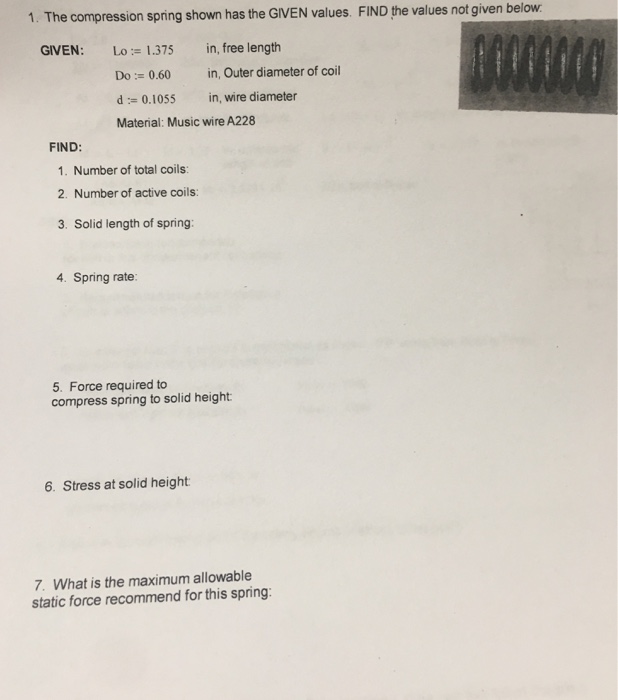 1. The compression spring shown has the GIVEN values. FIND the values not given below:

GIVEN: Lo := 1.375 in, free length

Do := 0.60 in, Outer diameter of coil

d := 0.1055 in, wire diameter

Material: Music wire A228

FIND:

1. Number of total coils:

2. Number of active coils:

3. Solid length of spring:

4. Spring rate:

5. Force required to compress spring to solid height:

6. Stress at solid height:

7. What is the maximum allowable static force recommend for this spring: